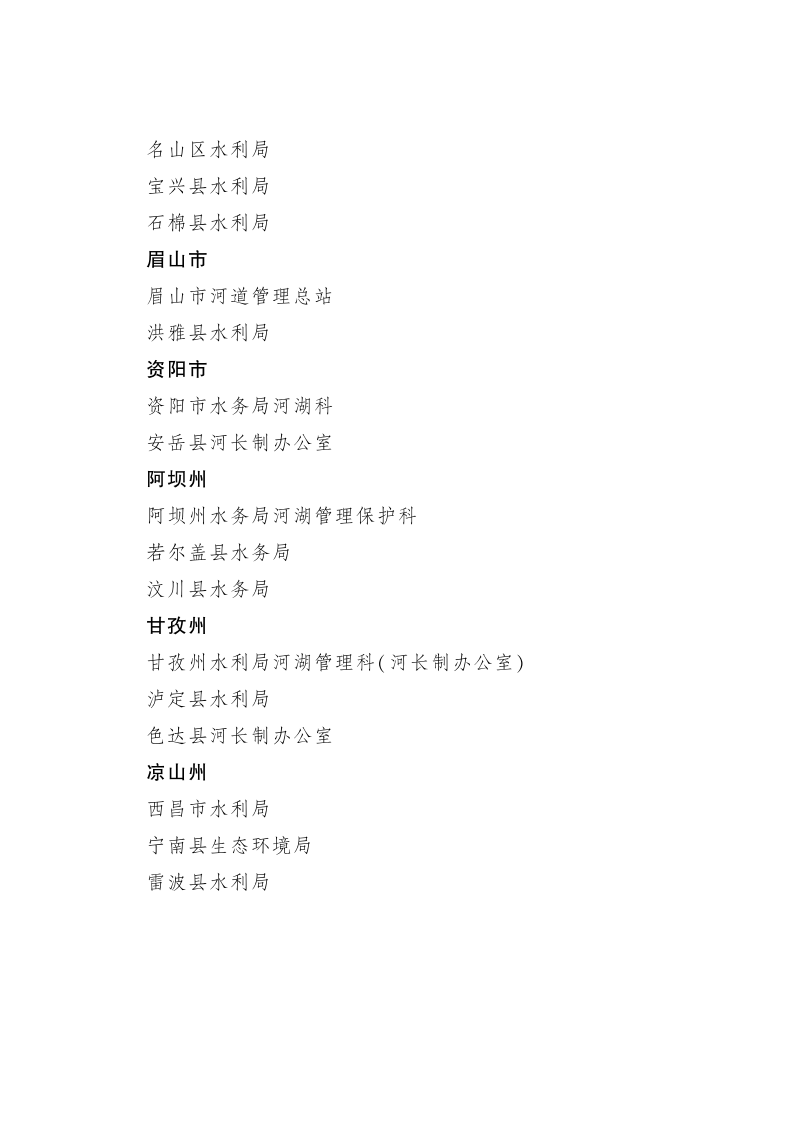 名山区水利局
宝兴县水利局
石棉县水利局
眉山市
眉山市河道管理总站
洪雅县水利局
资阳市
资阳市水务局河湖科
安岳县河长制办公室
阿坝州
阿坝州水务局河湖管理保护科
若尔盖县水务局
汶川县水务局
甘孜州
甘孜州水利局河湖管理科(河长制办公室)
泸定县水利局
色达县河长制办公室
凉山州
西昌市水利局
宁南县生态环境局
雷波县水利局